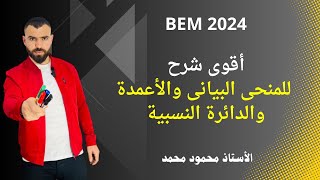 BEM 2024

أقوى شرح
للمنحى البيانى والأعمدة
والدائرة النسبية

الأستاذ محمود محمد